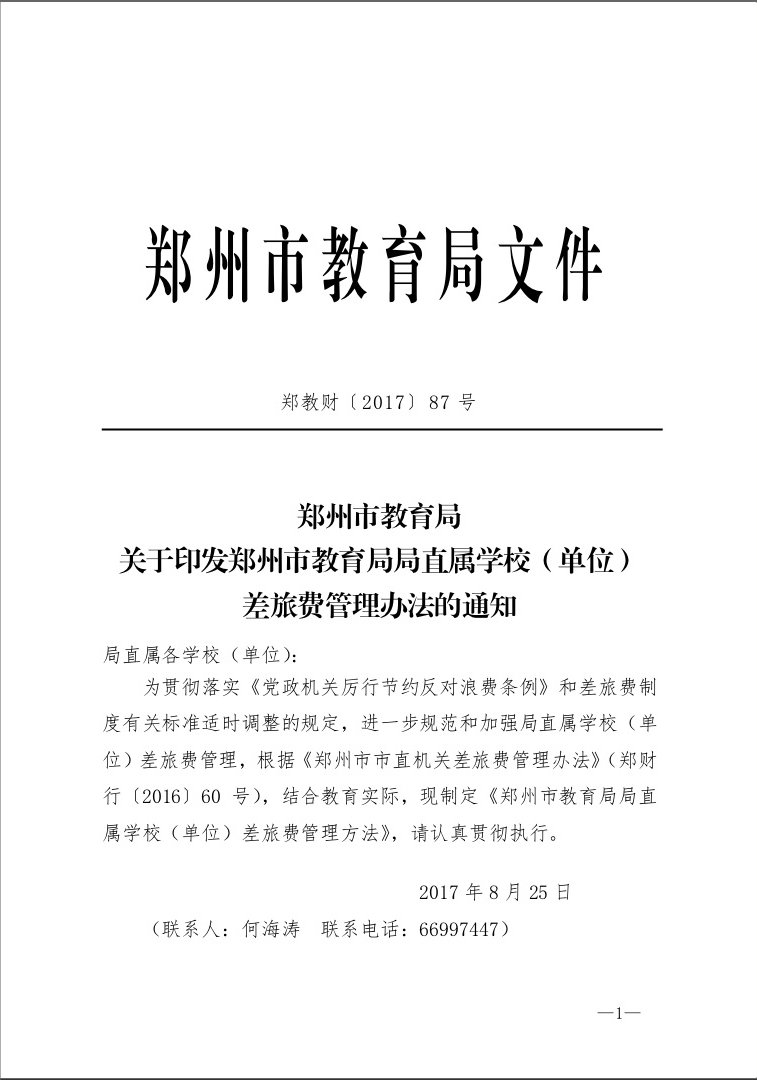 郑州市教育局文件

郑教财〔2017〕87 号

郑州市教育局
关于印发郑州市教育局局直属学校（单位）
差旅费管理办法的通知

局直属各学校（单位）：

为贯彻落实《党政机关厉行节约反对浪费条例》和差旅费制度有关标准适时调整的规定，进一步规范和加强局直属学校（单位）差旅费管理，根据《郑州市市直机关差旅费管理办法》（郑财行〔2016〕60 号），结合教育实际，现制定《郑州市教育局局直属学校（单位）差旅费管理方法》，请认真贯彻执行。

2017 年 8 月 25 日

（联系人：何海涛　联系电话：66997447）

—1—